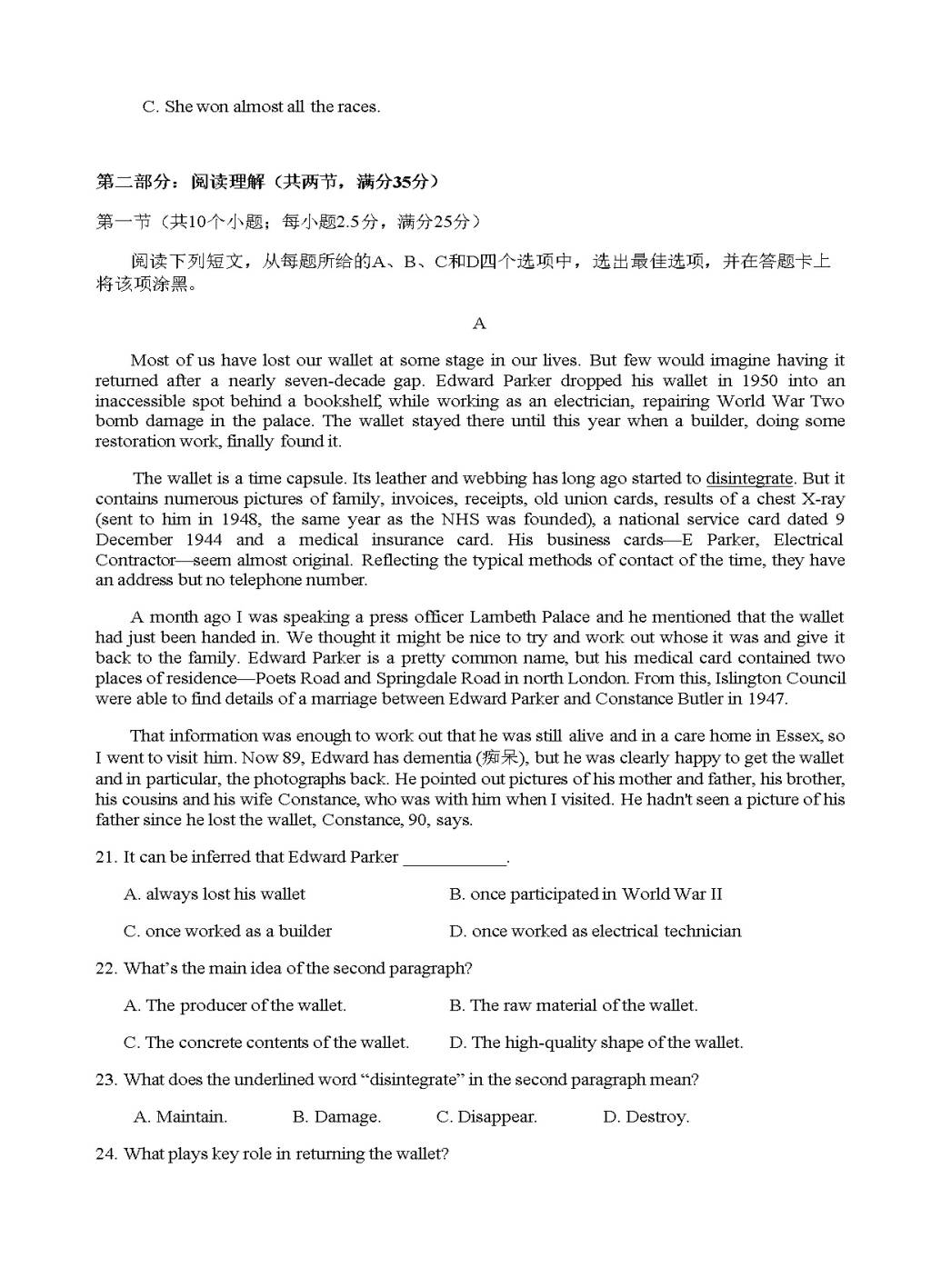 C. She won almost all the races.

第二部分：阅读理解（共两节，满分35分）

第一节（共10个小题；每小题2.5分，满分25分）

阅读下列短文，从每题所给的A、B、C和D四个选项中，选出最佳选项，并在答题卡上将该项涂黑。

A

Most of us have lost our wallet at some stage in our lives. But few would imagine having it returned after a nearly seven-decade gap. Edward Parker dropped his wallet in 1950 into an inaccessible spot behind a bookshelf, while working as an electrician, repairing World War Two bomb damage in the palace. The wallet stayed there until this year when a builder, doing some restoration work, finally found it.

The wallet is a time capsule. Its leather and webbing has long ago started to disintegrate. But it contains numerous pictures of family, invoices, receipts, old union cards, results of a chest X-ray (sent to him in 1948, the same year as the NHS was founded), a national service card dated 9 December 1944 and a medical insurance card. His business cards—E Parker, Electrical Contractor—seem almost original. Reflecting the typical methods of contact of the time, they have an address but no telephone number.

A month ago I was speaking a press officer Lambeth Palace and he mentioned that the wallet had just been handed in. We thought it might be nice to try and work out whose it was and give it back to the family. Edward Parker is a pretty common name, but his medical card contained two places of residence—Poets Road and Springdale Road in north London. From this, Islington Council were able to find details of a marriage between Edward Parker and Constance Butler in 1947.

That information was enough to work out that he was still alive and in a care home in Essex, so I went to visit him. Now 89, Edward has dementia (痴呆), but he was clearly happy to get the wallet and in particular, the photographs back. He pointed out pictures of his mother and father, his brother, his cousins and his wife Constance, who was with him when I visited. He hadn't seen a picture of his father since he lost the wallet, Constance, 90, says.

21. It can be inferred that Edward Parker ____________.

A. always lost his wallet
B. once participated in World War II
C. once worked as a builder
D. once worked as electrical technician

22. What's the main idea of the second paragraph?

A. The producer of the wallet.
B. The raw material of the wallet.
C. The concrete contents of the wallet.
D. The high-quality shape of the wallet.

23. What does the underlined word "disintegrate" in the second paragraph mean?

A. Maintain.
B. Damage.
C. Disappear.
D. Destroy.

24. What plays key role in returning the wallet?